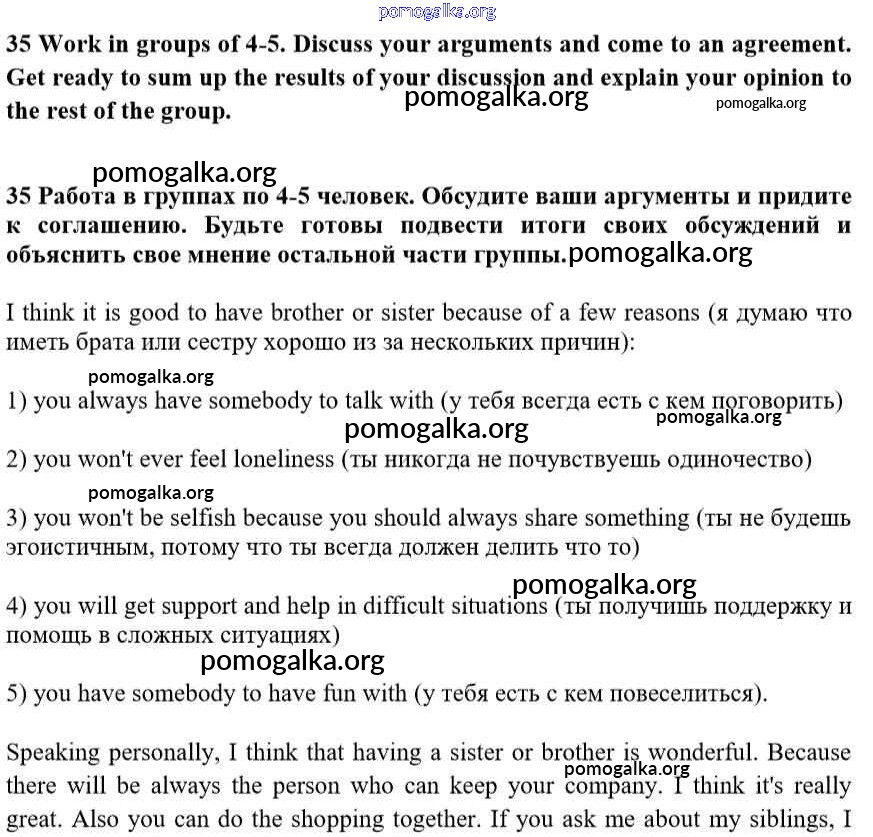 pomogalka.org

35 Work in groups of 4-5. Discuss your arguments and come to an agreement. Get ready to sum up the results of your discussion and explain your opinion to the rest of the group.

pomogalka.org

pomogalka.org

pomogalka.org

35 Работа в группах по 4-5 человек. Обсудите ваши аргументы и придите к соглашению. Будьте готовы подвести итоги своих обсуждений и объяснить свое мнение остальной части группы.

pomogalka.org

I think it is good to have brother or sister because of a few reasons (я думаю что иметь брата или сестру хорошо из за нескольких причин):

pomogalka.org

1) you always have somebody to talk with (у тебя всегда есть с кем поговорить)

pomogalka.org

pomogalka.org

2) you won't ever feel loneliness (ты никогда не почувствуешь одиночество)

pomogalka.org

3) you won't be selfish because you should always share something (ты не будешь эгоистичным, потому что ты всегда должен делить что то)

pomogalka.org

4) you will get support and help in difficult situations (ты получишь поддержку и помощь в сложных ситуациях)

pomogalka.org

5) you have somebody to have fun with (у тебя есть с кем повеселиться).

Speaking personally, I think that having a sister or brother is wonderful. Because there will be always the person who can keep your company. I think it's really great. Also you can do the shopping together. If you ask me about my siblings, I

pomogalka.org